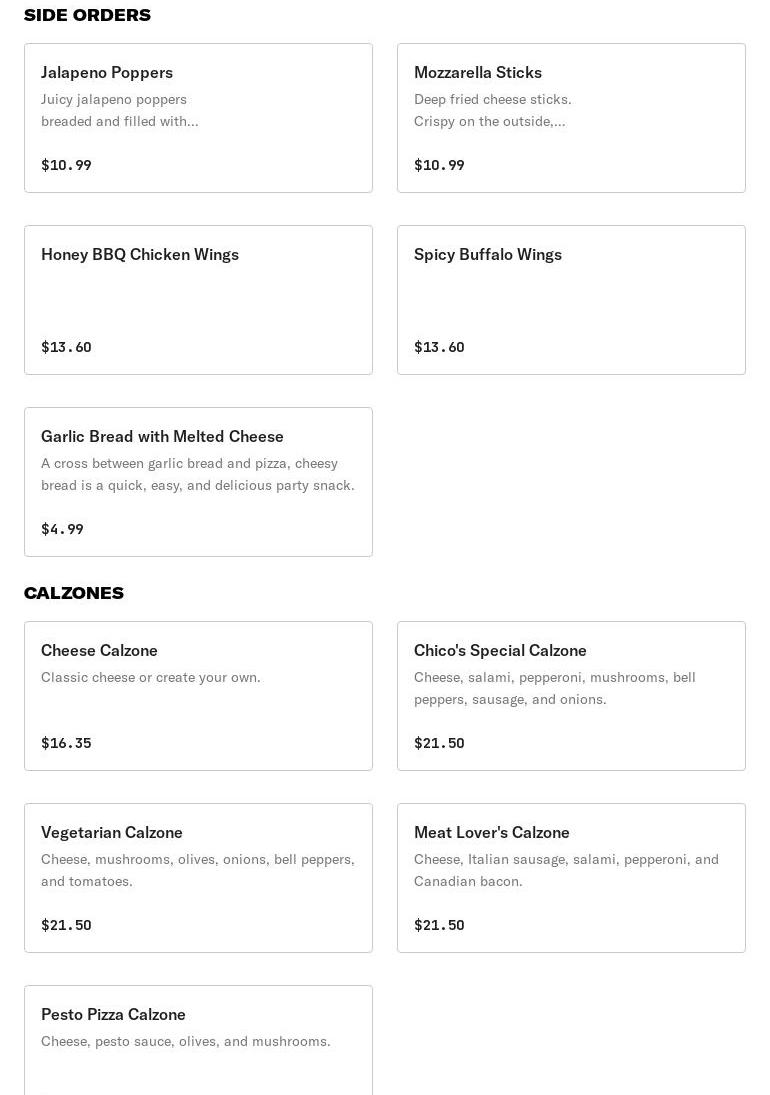 SIDE ORDERS

Jalapeno Poppers
Juicy jalapeno poppers breaded and filled with...

$10.99

Mozzarella Sticks
Deep fried cheese sticks. Crispy on the outside,...

$10.99

Honey BBQ Chicken Wings

$13.60

Spicy Buffalo Wings

$13.60

Garlic Bread with Melted Cheese
A cross between garlic bread and pizza, cheesy bread is a quick, easy, and delicious party snack.

$4.99

CALZONES

Cheese Calzone
Classic cheese or create your own.

$16.35

Chico's Special Calzone
Cheese, salami, pepperoni, mushrooms, bell peppers, sausage, and onions.

$21.50

Vegetarian Calzone
Cheese, mushrooms, olives, onions, bell peppers, and tomatoes.

$21.50

Meat Lover's Calzone
Cheese, Italian sausage, salami, pepperoni, and Canadian bacon.

$21.50

Pesto Pizza Calzone
Cheese, pesto sauce, olives, and mushrooms.